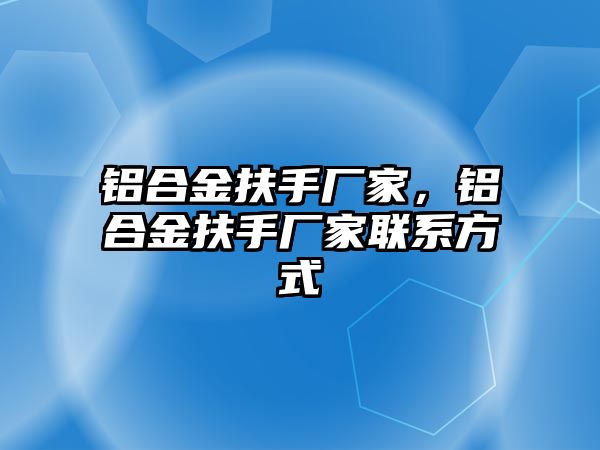 铝合金扶手厂家，铝合金扶手厂家联系方式